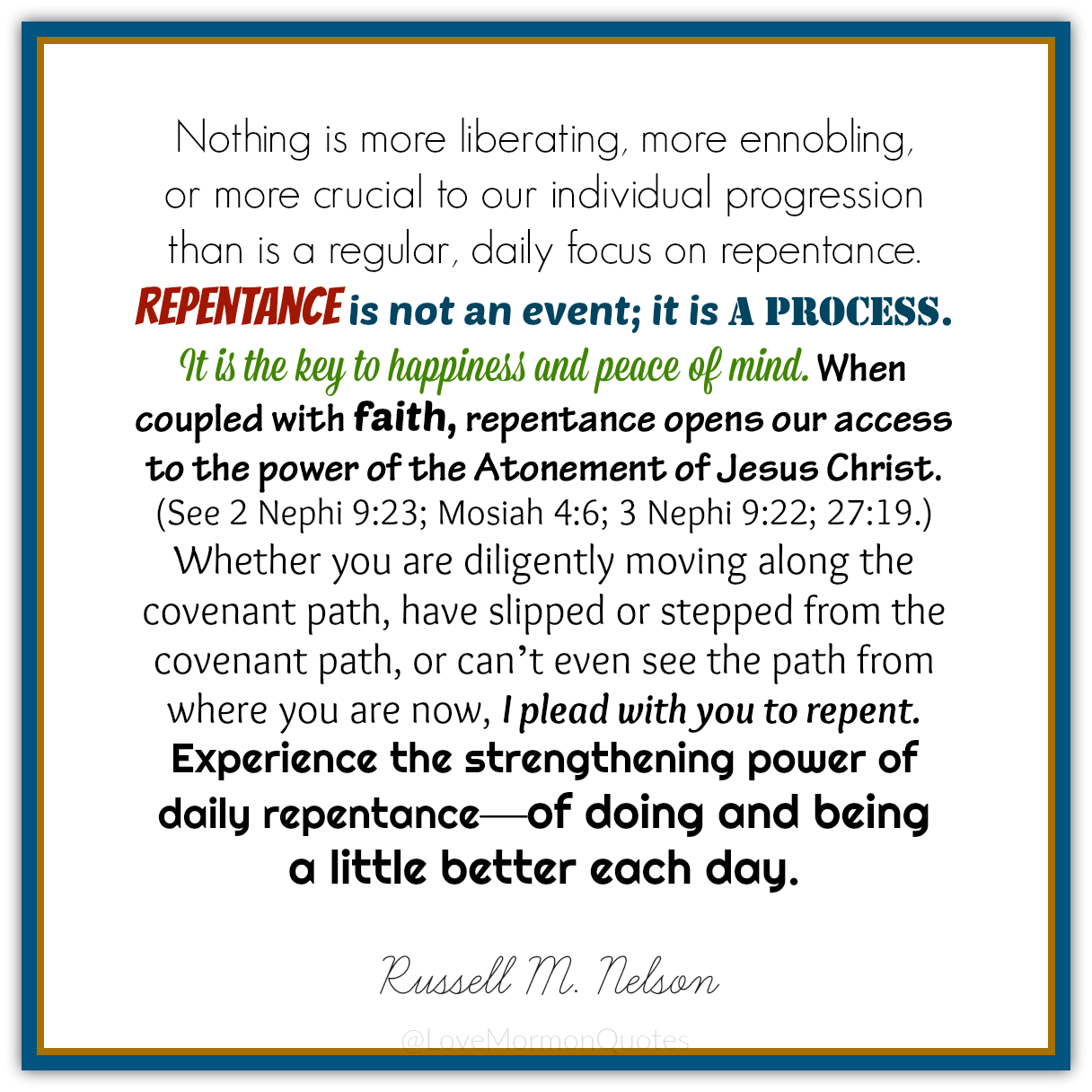 Nothing is more liberating, more ennobling, or more crucial to our individual progression than is a regular, daily focus on repentance. REPENTANCE is not an event; it is A PROCESS. It is the key to happiness and peace of mind. When coupled with faith, repentance opens our access to the power of the Atonement of Jesus Christ. (See 2 Nephi 9:23; Mosiah 4:6; 3 Nephi 9:22; 27:19.) Whether you are diligently moving along the covenant path, have slipped or stepped from the covenant path, or can't even see the path from where you are now, I plead with you to repent. Experience the strengthening power of daily repentance—of doing and being a little better each day.

Russell M. Nelson

@LoveMormonQuotes